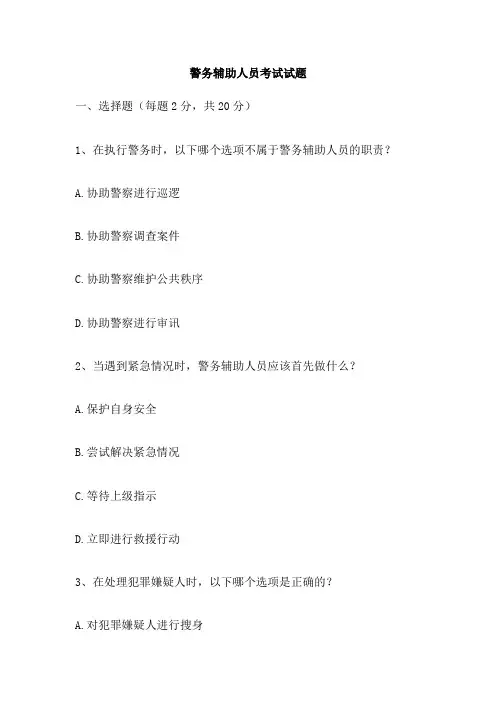 警务辅助人员考试试题

一、选择题（每题 2 分，共 20 分）

1、在执行警务时，以下哪个选项不属于警务辅助人员的职责？

A. 协助警察进行巡逻

B. 协助警察调查案件

C. 协助警察维护公共秩序

D. 协助警察进行审讯

2、当遇到紧急情况时，警务辅助人员应该首先做什么？

A. 保护自身安全

B. 尝试解决紧急情况

C. 等待上级指示

D. 立即进行救援行动

3、在处理犯罪嫌疑人时，以下哪个选项是正确的？

A. 对犯罪嫌疑人进行搜身